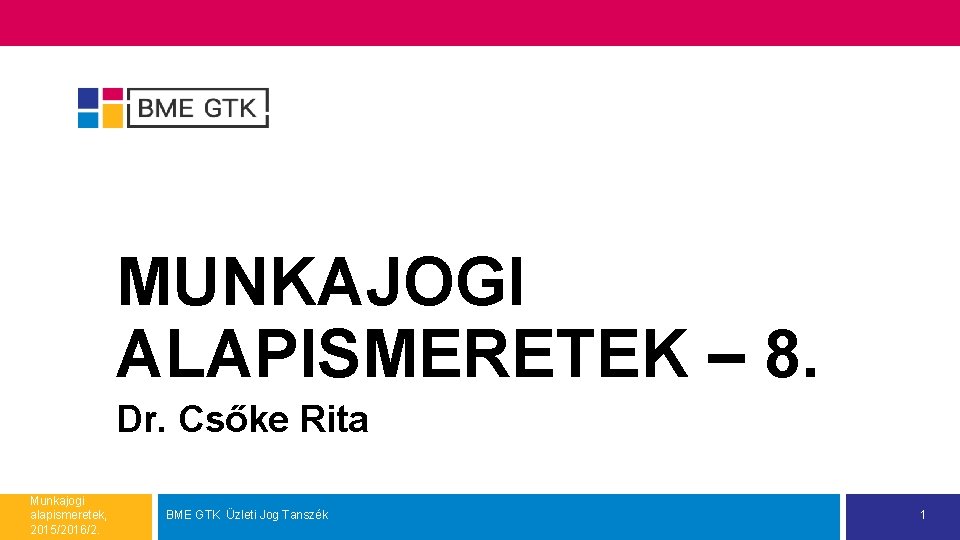 BME GTK

MUNKAJOGI ALAPISMERETEK – 8.

Dr. Csőke Rita

Munkajogi alapismeretek, 2015/2016/2

BME GTK Üzleti Jog Tanszék

1